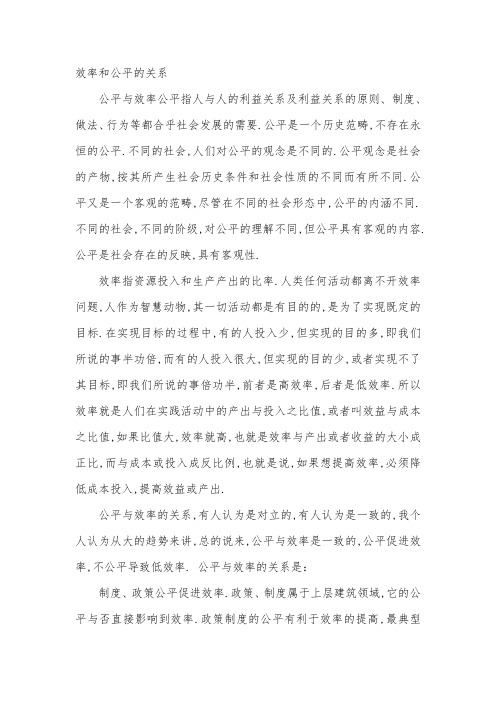 效率和公平的关系

公平与效率公平指人与人的利益关系及利益关系的原则、制度、做法、行为等都合乎社会发展的需要.公平是一个历史范畴,不存在永恒的公平.不同的社会,人们对公平的观念是不同的.公平观念是社会的产物,按其所产生社会历史条件和社会性质的不同而有所不同.公平又是一个客观的范畴,尽管在不同的社会形态中,公平的内涵不同.不同的社会,不同的阶级,对公平的理解不同,但公平具有客观的内容.公平是社会存在的反映,具有客观性.

效率指资源投入和生产产出的比率.人类任何活动都离不开效率问题,人作为智慧动物,其一切活动都是有目的的,是为了实现既定的目标.在实现目标的过程中,有的人投入少,但实现的目的多,即我们所说的事半功倍,而有的人投入很大,但实现的目的少,或者实现不了其目标,即我们所说的事倍功半,前者是高效率,后者是低效率.所以效率就是人们在实践活动中的产出与投入之比值,或者叫效益与成本之比值,如果比值大,效率就高,也就是效率与产出或者收益的大小成正比,而与成本或投入成反比例,也就是说,如果想提高效率,必须降低成本投入,提高效益或产出.

公平与效率的关系,有人认为是对立的,有人认为是一致的,我个人认为从大的趋势来讲,总的说来,公平与效率是一致的,公平促进效率,不公平导致低效率. 公平与效率的关系是:

制度、政策公平促进效率.政策、制度属于上层建筑领域,它的公平与否直接影响到效率.政策制度的公平有利于效率的提高,最典型